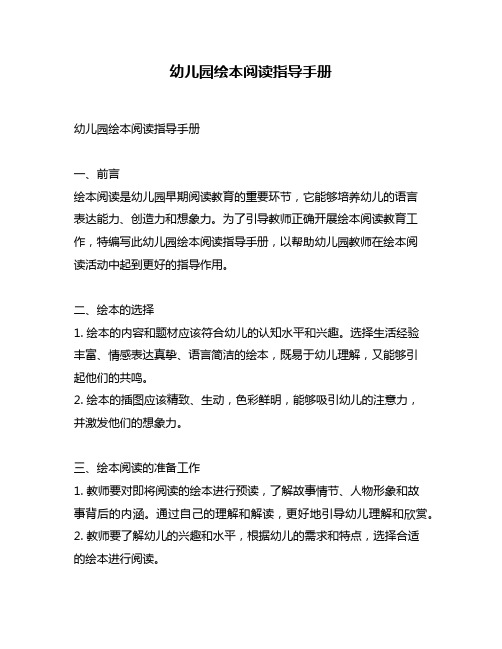 幼儿园绘本阅读指导手册

幼儿园绘本阅读指导手册

一、前言
绘本阅读是幼儿园早期阅读教育的重要环节，它能够培养幼儿的语言表达能力、创造力和想象力。为了引导教师正确开展绘本阅读教育工作，特编写此幼儿园绘本阅读指导手册，以帮助幼儿园教师在绘本阅读活动中起到更好的指导作用。

二、绘本的选择
1. 绘本的内容和题材应该符合幼儿的认知水平和兴趣。选择生活经验丰富、情感表达真挚、语言简洁的绘本，既易于幼儿理解，又能够引起他们的共鸣。
2. 绘本的插图应该精致、生动，色彩鲜明，能够吸引幼儿的注意力，并激发他们的想象力。

三、绘本阅读的准备工作
1. 教师要对即将阅读的绘本进行预读，了解故事情节、人物形象和故事背后的内涵。通过自己的理解和解读，更好地引导幼儿理解和欣赏。
2. 教师要了解幼儿的兴趣和水平，根据幼儿的需求和特点，选择合适的绘本进行阅读。